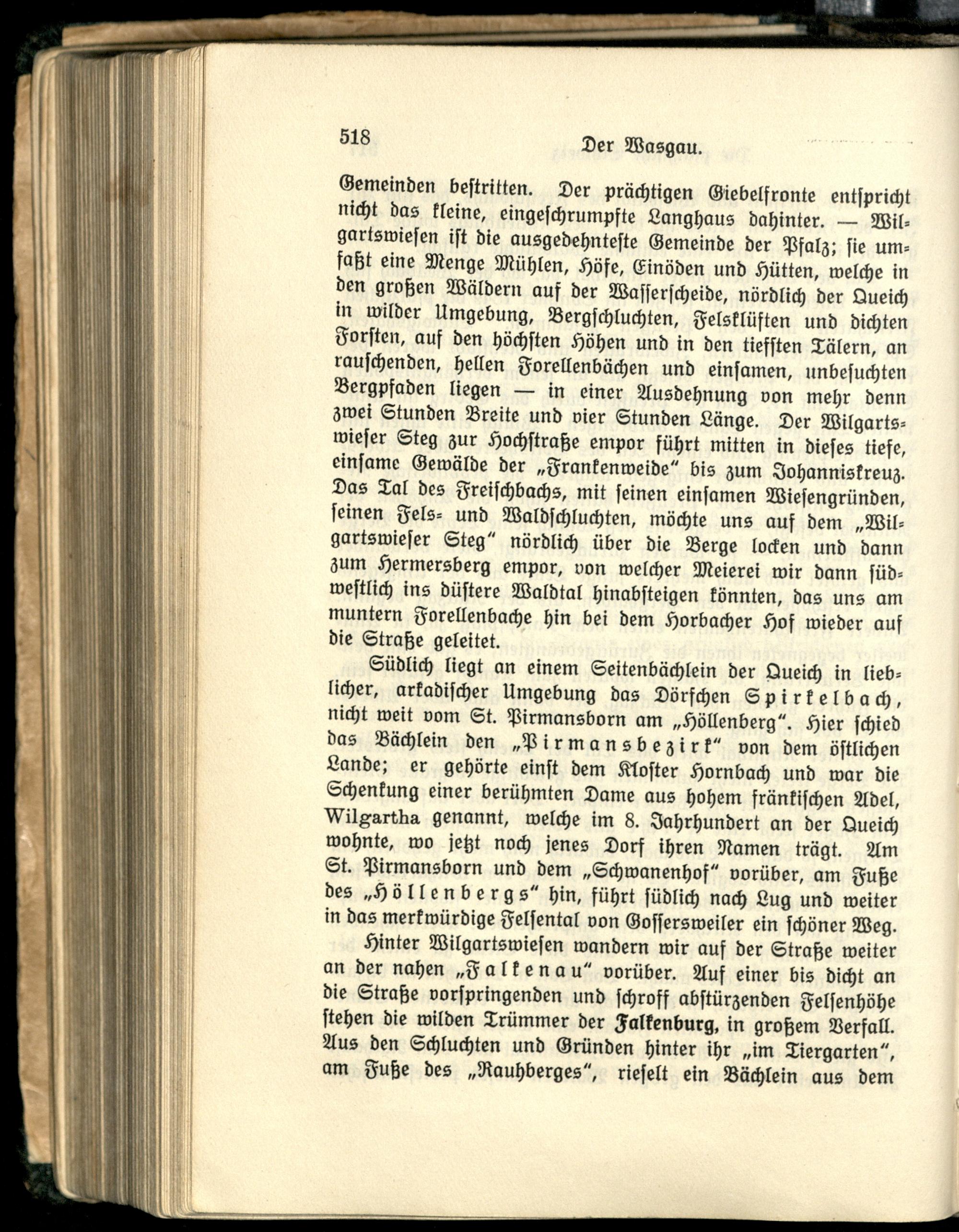 518 Der Wasgau.

Gemeinden bestritten. Der prächtigen Giebelfronte entspricht nicht das kleine, eingeschrumpfte Langhaus dahinter. — Wilgartswiesen ist die ausgedehnteste Gemeinde der Pfalz; sie umfaßt eine Menge Mühlen, Höfe, Einöden und Hütten, welche in den großen Wäldern auf der Wasserscheide, nördlich der Queich in wilder Umgebung, Bergschluchten, Felsklüften und dichten Forsten, auf den höchsten Höhen und in den tiefsten Tälern, an rauschenden, hellen Forellenbächen und einsamen, unbesuchten Bergpfaden liegen — in einer Ausdehnung von mehr denn zwei Stunden Breite und vier Stunden Länge. Der Wilgartswieser Steg zur Hochstraße empor führt mitten in dieses tiefe, einsame Gewälde der „Frankenweide" bis zum Johanniskreuz. Das Tal des Freischbachs, mit seinen einsamen Wiesengründen, seinen Fels- und Waldschluchten, möchte uns auf dem „Wilgartswieser Steg" nördlich über die Berge locken und dann zum Hermersberg empor, von welcher Meierei wir dann südwestlich ins düstere Waldtal hinabsteigen könnten, das uns am muntern Forellenbache hin bei dem Horbacher Hof wieder auf die Straße geleitet.

Südlich liegt an einem Seitenbächlein der Queich in lieblicher, arkadischer Umgebung das Dörfchen Spirkelbach, nicht weit vom St. Pirmansborn am „Höllenberg". Hier schied das Bächlein den „Pirmansbezirk" von dem östlichen Lande; er gehörte einst dem Kloster Hornbach und war die Schenkung einer berühmten Dame aus hohem fränkischen Adel, Wilgartha genannt, welche im 8. Jahrhundert an der Queich wohnte, wo jetzt noch jenes Dorf ihren Namen trägt. Am St. Pirmansborn und dem „Schwanenhof" vorüber, am Fuße des „Höllenbergs" hin, führt südlich nach Lug und weiter in das merkwürdige Felsental von Gossersweiler ein schöner Weg.

Hinter Wilgartswiesen wandern wir auf der Straße weiter an der nahen „Falkenau" vorüber. Auf einer bis dicht an die Straße vorspringenden und schroff abstürzenden Felsenhöhe stehen die wilden Trümmer der Falkenburg, in großem Verfall. Aus den Schluchten und Gründen hinter ihr „im Tiergarten", am Fuße des „Rauhberges", rieselt ein Bächlein aus dem